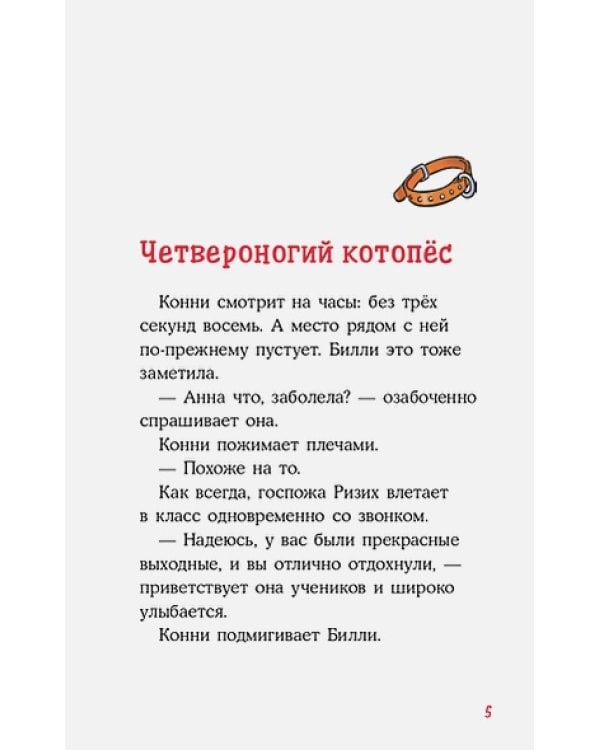 Четвероногий котопёс

Конни смотрит на часы: без трёх секунд восемь. А место рядом с ней по-прежнему пустует. Билли это тоже заметила.

— Анна что, заболела? — озабоченно спрашивает она.

Конни пожимает плечами.

— Похоже на то.

Как всегда, госпожа Ризих влетает в класс одновременно со звонком.

— Надеюсь, у вас были прекрасные выходные, и вы отлично отдохнули, — приветствует она учеников и широко улыбается.

Конни подмигивает Билли.

5